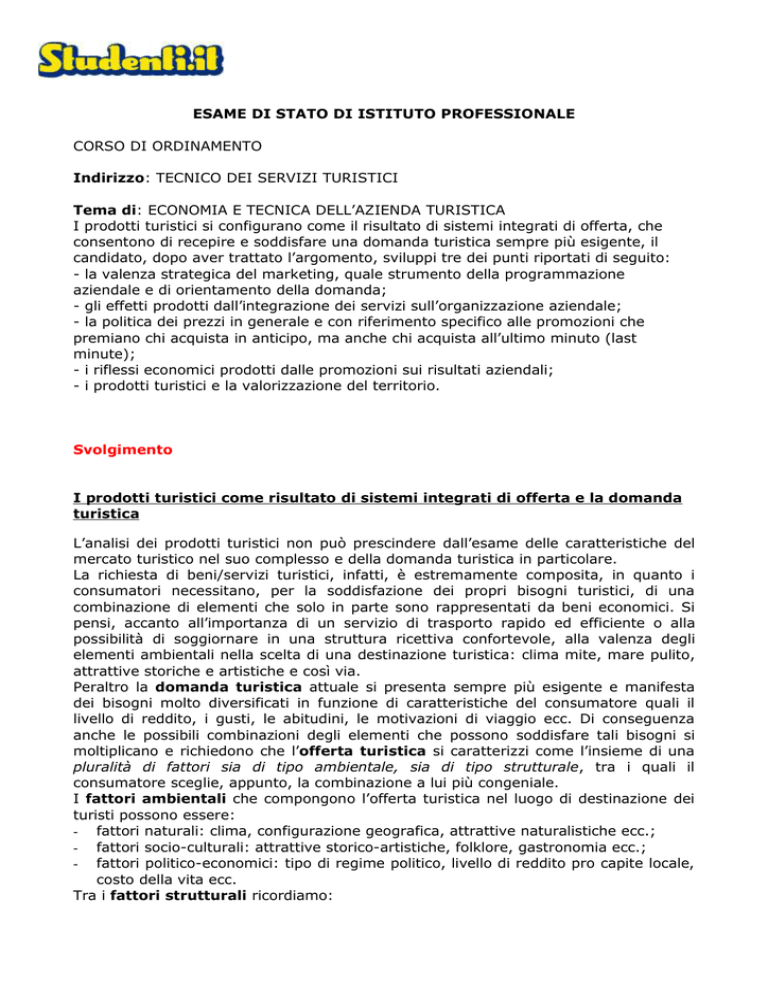 Studenti.it

ESAME DI STATO DI ISTITUTO PROFESSIONALE

CORSO DI ORDINAMENTO

Indirizzo: TECNICO DEI SERVIZI TURISTICI

Tema di: ECONOMIA E TECNICA DELL'AZIENDA TURISTICA
I prodotti turistici si configurano come il risultato di sistemi integrati di offerta, che consentono di recepire e soddisfare una domanda turistica sempre più esigente, il candidato, dopo aver trattato l'argomento, sviluppi tre dei punti riportati di seguito:
- la valenza strategica del marketing, quale strumento della programmazione aziendale e di orientamento della domanda;
- gli effetti prodotti dall'integrazione dei servizi sull'organizzazione aziendale;
- la politica dei prezzi in generale e con riferimento specifico alle promozioni che premiano chi acquista in anticipo, ma anche chi acquista all'ultimo minuto (last minute);
- i riflessi economici prodotti dalle promozioni sui risultati aziendali;
- i prodotti turistici e la valorizzazione del territorio.

Svolgimento

I prodotti turistici come risultato di sistemi integrati di offerta e la domanda turistica

L'analisi dei prodotti turistici non può prescindere dall'esame delle caratteristiche del mercato turistico nel suo complesso e della domanda turistica in particolare.
La richiesta di beni/servizi turistici, infatti, è estremamente composita, in quanto i consumatori necessitano, per la soddisfazione dei propri bisogni turistici, di una combinazione di elementi che solo in parte sono rappresentati da beni economici. Si pensi, accanto all'importanza di un servizio di trasporto rapido ed efficiente o alla possibilità di soggiornare in una struttura ricettiva confortevole, alla valenza degli elementi ambientali nella scelta di una destinazione turistica: clima mite, mare pulito, attrattive storiche e artistiche e così via.
Peraltro la domanda turistica attuale si presenta sempre più esigente e manifesta dei bisogni molto diversificati in funzione di caratteristiche del consumatore quali il livello di reddito, i gusti, le abitudini, le motivazioni di viaggio ecc. Di conseguenza anche le possibili combinazioni degli elementi che possono soddisfare tali bisogni si moltiplicano e richiedono che l'offerta turistica si caratterizzi come l'insieme di una pluralità di fattori sia di tipo ambientale, sia di tipo strutturale, tra i quali il consumatore sceglie, appunto, la combinazione a lui più congeniale.
I fattori ambientali che compongono l'offerta turistica nel luogo di destinazione dei turisti possono essere:
- fattori naturali: clima, configurazione geografica, attrattive naturalistiche ecc.;
- fattori socio-culturali: attrattive storico-artistiche, folklore, gastronomia ecc.;
- fattori politico-economici: tipo di regime politico, livello di reddito pro capite locale, costo della vita ecc.
Tra i fattori strutturali ricordiamo: